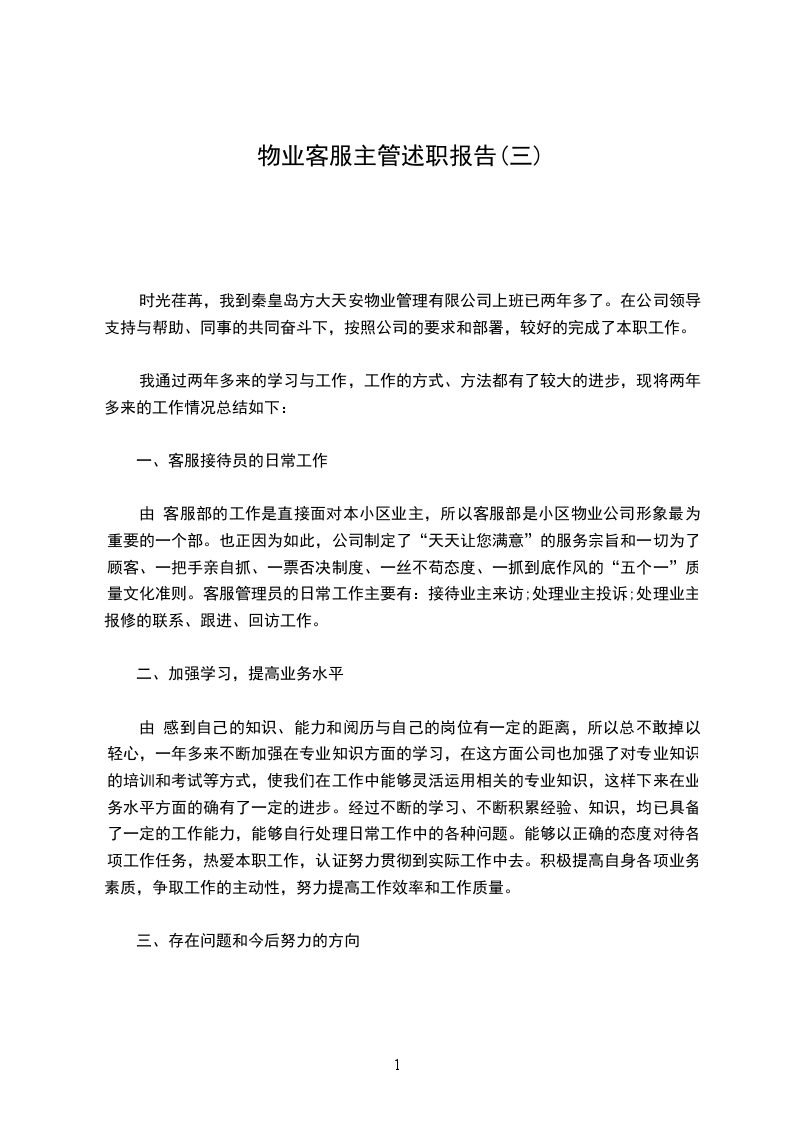 物业客服主管述职报告(三)

时光荏苒，我到秦皇岛方大天安物业管理有限公司上班已两年多了。在公司领导支持与帮助、同事的共同奋斗下，按照公司的要求和部署，较好的完成了本职工作。

我通过两年多来的学习与工作，工作的方式、方法都有了较大的进步，现将两年多来的工作情况总结如下：

一、客服接待员的日常工作

由 客服部的工作是直接面对本小区业主，所以客服部是小区物业公司形象最为重要的一个部。也正因为如此，公司制定了“天天让您满意”的服务宗旨和一切为了顾客、一把手亲自抓、一票否决制度、一丝不苟态度、一抓到底作风的“五个一”质量文化准则。客服管理员的日常工作主要有：接待业主来访;处理业主投诉;处理业主报修的联系、跟进、回访工作。

二、加强学习，提高业务水平

由 感到自己的知识、能力和阅历与自己的岗位有一定的距离，所以总不敢掉以轻心，一年多来不断加强在专业知识方面的学习，在这方面公司也加强了对专业知识的培训和考试等方式，使我们在工作中能够灵活运用相关的专业知识，这样下来在业务水平方面的确有了一定的进步。经过不断的学习、不断积累经验、知识，均已具备了一定的工作能力，能够自行处理日常工作中的各种问题。能够以正确的态度对待各项工作任务，热爱本职工作，认证努力贯彻到实际工作中去。积极提高自身各项业务素质，争取工作的主动性，努力提高工作效率和工作质量。

三、存在问题和今后努力的方向

1